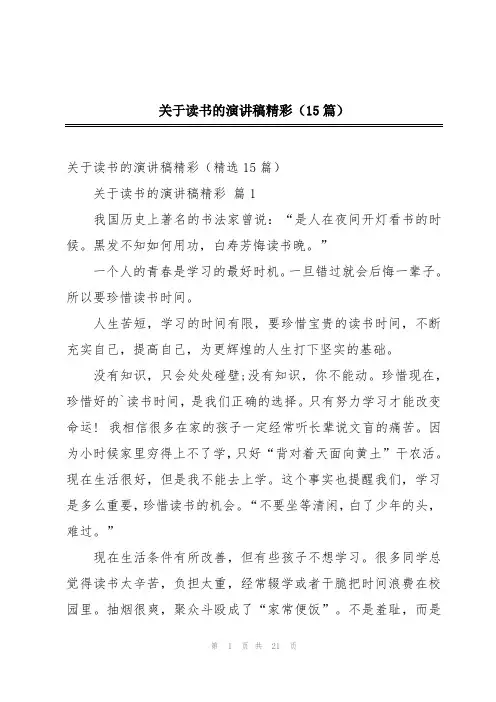 关于读书的演讲稿精彩（15篇）

关于读书的演讲稿精彩（精选15篇）

关于读书的演讲稿精彩 篇1

我国历史上著名的书法家曾说：“是人在夜间开灯看书的时候。黑发不知如何用功，白寿芳悔读书晚。”

一个人的青春是学习的最好时机。一旦错过就会后悔一辈子。所以要珍惜读书时间。

人生苦短，学习的时间有限，要珍惜宝贵的读书时间，不断充实自己，提高自己，为更辉煌的人生打下坚实的基础。

没有知识，只会处处碰壁;没有知识，你不能动。珍惜现在，珍惜好的`读书时间，是我们正确的选择。只有努力学习才能改变命运！我相信很多在家的孩子一定经常听长辈说文盲的痛苦。因为小时候家里穷得上不了学，只好“背对着天面向黄土”干农活。现在生活很好，但是我不能去上学。这个事实也提醒我们，学习是多么重要，珍惜读书的机会。“不要坐等清闲，白了少年的头，难过。”

现在生活条件有所改善，但有些孩子不想学习。很多同学总觉得读书太辛苦，负担太重，经常辍学或者干脆把时间浪费在校园里。抽烟很爽，聚众斗殴成了“家常便饭”。不是羞耻，而是

第 1 页 共 21 页